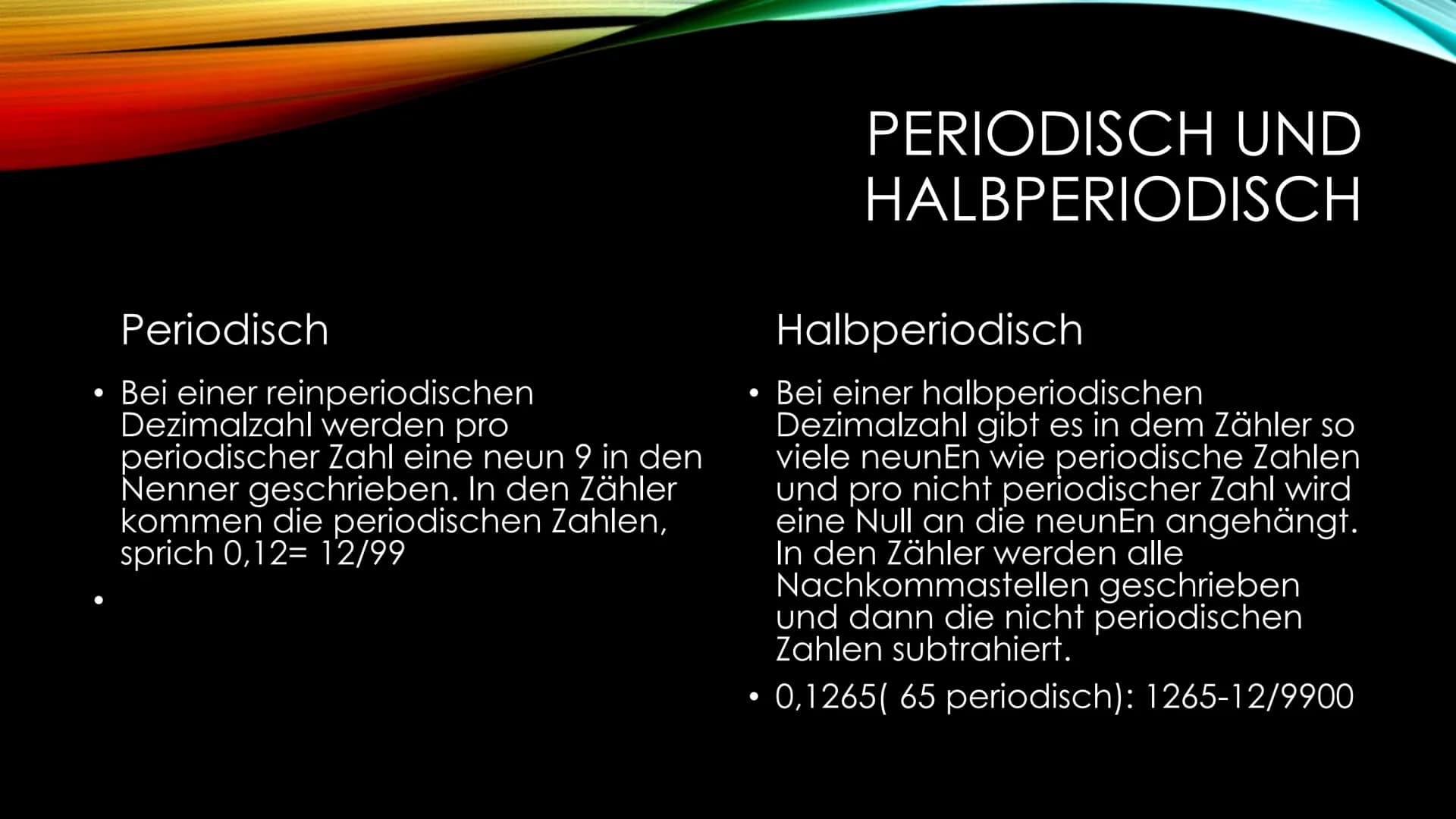 PERIODISCH UND HALBPERIODISCH

Periodisch

• Bei einer reinperiodischen Dezimalzahl werden pro periodischer Zahl eine neun 9 in den Nenner geschrieben. In den Zähler kommen die periodischen Zahlen, sprich 0,12= 12/99

•

Halbperiodisch

• Bei einer halbperiodischen Dezimalzahl gibt es in dem Zähler so viele neunEn wie periodische Zahlen und pro nicht periodischer Zahl wird eine Null an die neunEn angehängt. In den Zähler werden alle Nachkommastellen geschrieben und dann die nicht periodischen Zahlen subtrahiert.

• 0,1265( 65 periodisch): 1265-12/9900